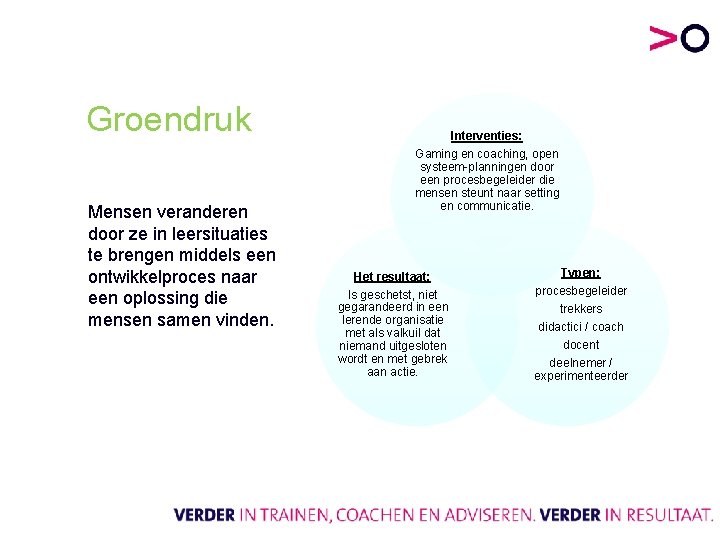 >O

Groendruk

Mensen veranderen door ze in leersituaties te brengen middels een ontwikkelproces naar een oplossing die mensen samen vinden.

Interventies:

Gaming en coaching, open systeem-planningen door een procesbegeleider die mensen steunt naar setting en communicatie.

Het resultaat:

Is geschetst, niet gegarandeerd in een lerende organisatie met als valkuil dat niemand uitgesloten wordt en met gebrek aan actie.

Typen:

procesbegeleider

trekkers

didactici / coach

docent

deelnemer / experimenteerder

VERDER IN TRAINEN, COACHEN EN ADVISEREN. VERDER IN RESULTAAT.